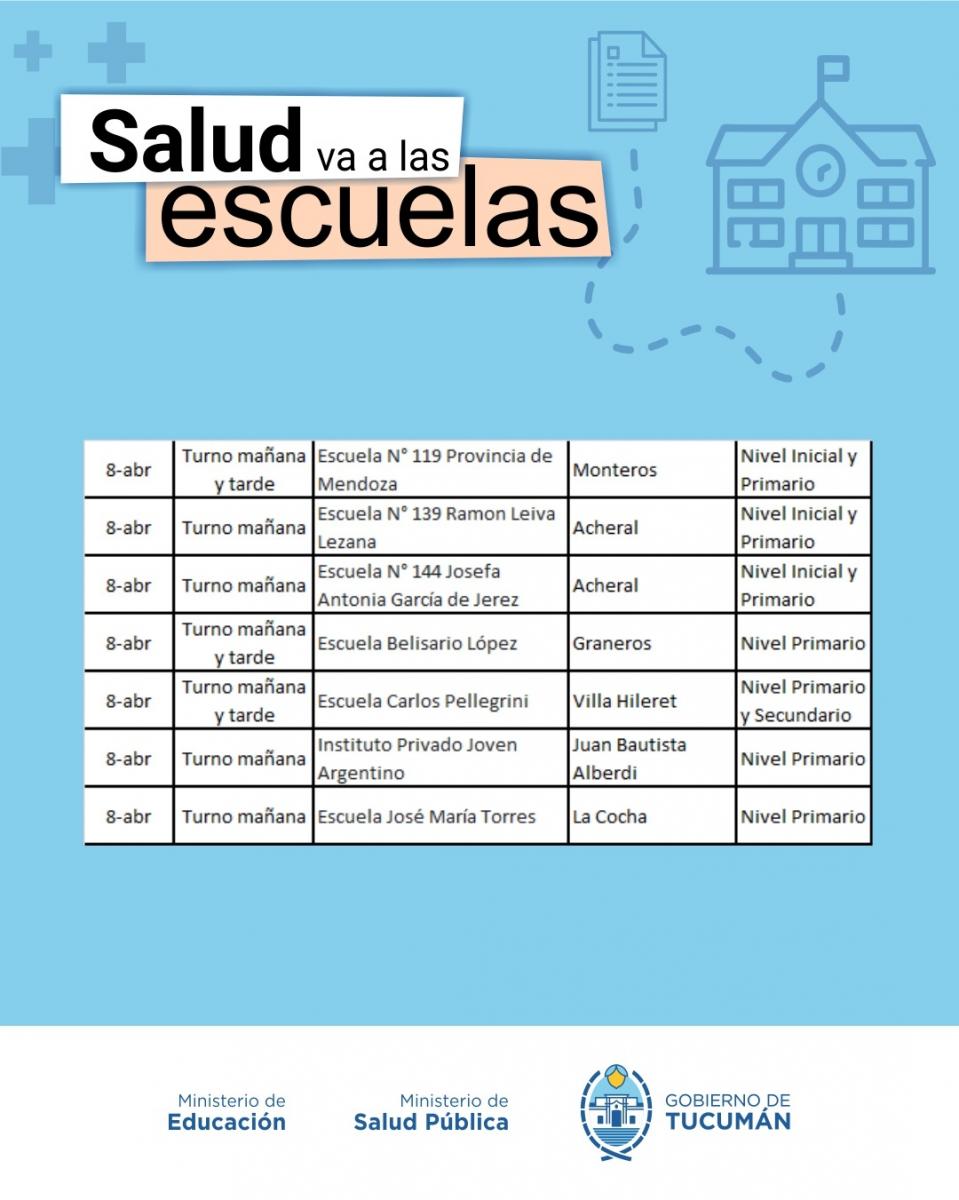 Salud va a las escuelas

| 8-abr | Turno mañana y tarde | Escuela N° 119 Provincia de Mendoza | Monteros | Nivel Inicial y Primario |
|---|---|---|---|---|
| 8-abr | Turno mañana | Escuela N° 139 Ramon Leiva Lezana | Acheral | Nivel Inicial y Primario |
| 8-abr | Turno mañana | Escuela N° 144 Josefa Antonia García de Jerez | Acheral | Nivel Inicial y Primario |
| 8-abr | Turno mañana y tarde | Escuela Belisario López | Graneros | Nivel Primario |
| 8-abr | Turno mañana y tarde | Escuela Carlos Pellegrini | Villa Hileret | Nivel Primario y Secundario |
| 8-abr | Turno mañana | Instituto Privado Joven Argentino | Juan Bautista Alberdi | Nivel Primario |
| 8-abr | Turno mañana | Escuela José María Torres | La Cocha | Nivel Primario |

Ministerio de Educación

Ministerio de Salud Pública

GOBIERNO DE TUCUMÁN